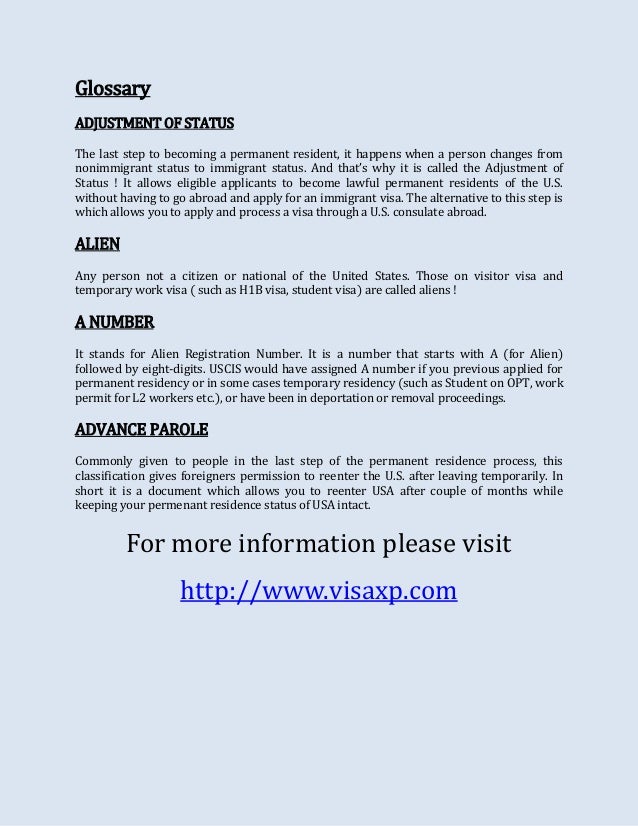 Glossary

ADJUSTMENT OF STATUS

The last step to becoming a permanent resident, it happens when a person changes from nonimmigrant status to immigrant status. And that's why it is called the Adjustment of Status ! It allows eligible applicants to become lawful permanent residents of the U.S. without having to go abroad and apply for an immigrant visa. The alternative to this step is which allows you to apply and process a visa through a U.S. consulate abroad.

ALIEN

Any person not a citizen or national of the United States. Those on visitor visa and temporary work visa ( such as H1B visa, student visa) are called aliens !

A NUMBER

It stands for Alien Registration Number. It is a number that starts with A (for Alien) followed by eight-digits. USCIS would have assigned A number if you previous applied for permanent residency or in some cases temporary residency (such as Student on OPT, work permit for L2 workers etc.), or have been in deportation or removal proceedings.

ADVANCE PAROLE

Commonly given to people in the last step of the permanent residence process, this classification gives foreigners permission to reenter the U.S. after leaving temporarily. In short it is a document which allows you to reenter USA after couple of months while keeping your permenant residence status of USA intact.

For more information please visit

http://www.visaxp.com